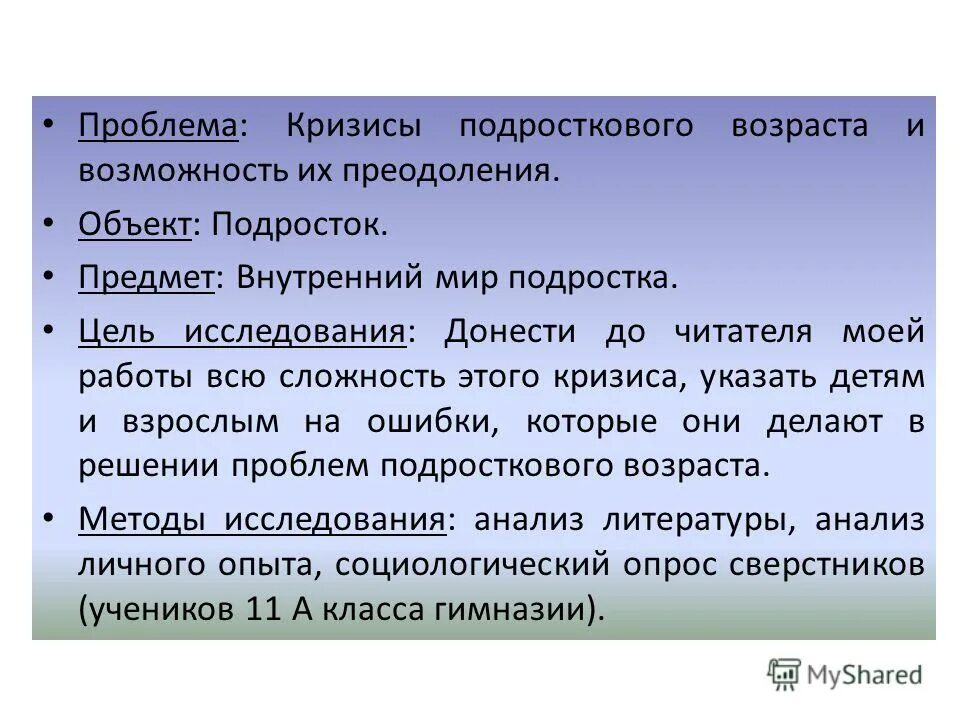 • Проблема: Кризисы подросткового возраста и возможность их преодоления.

• Объект: Подросток.

• Предмет: Внутренний мир подростка.

• Цель исследования: Донести до читателя моей работы всю сложность этого кризиса, указать детям и взрослым на ошибки, которые они делают в решении проблем подросткового возраста.

• Методы исследования: анализ литературы, анализ личного опыта, социологический опрос сверстников (учеников 11 А класса гимназии).

MyShared